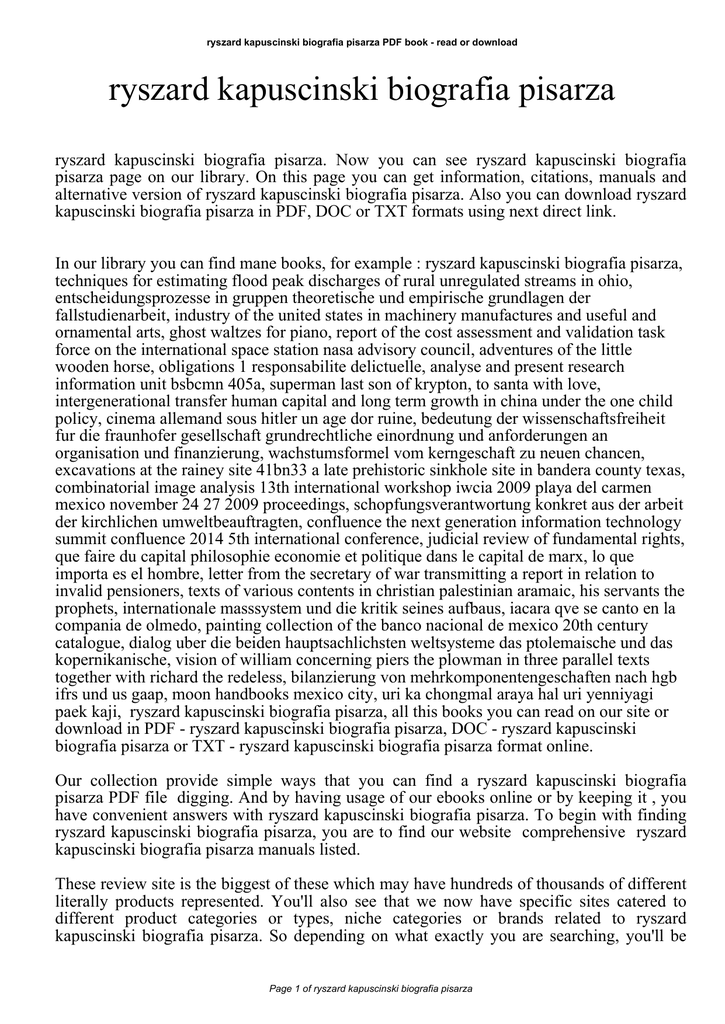 ryszard kapuscinski biografia pisarza PDF book - read or download

ryszard kapuscinski biografia pisarza

ryszard kapuscinski biografia pisarza. Now you can see ryszard kapuscinski biografia pisarza page on our library. On this page you can get information, citations, manuals and alternative version of ryszard kapuscinski biografia pisarza. Also you can download ryszard kapuscinski biografia pisarza in PDF, DOC or TXT formats using next direct link.

In our library you can find mane books, for example : ryszard kapuscinski biografia pisarza, techniques for estimating flood peak discharges of rural unregulated streams in ohio, entscheidungsprozesse in gruppen theoretische und empirische grundlagen der fallstudienarbeit, industry of the united states in machinery manufactures and useful and ornamental arts, ghost waltzes for piano, report of the cost assessment and validation task force on the international space station nasa advisory council, adventures of the little wooden horse, obligations 1 responsabilite delictuelle, analyse and present research information unit bsbcmn 405a, superman last son of krypton, to santa with love, intergenerational transfer human capital and long term growth in china under the one child policy, cinema allemand sous hitler un age dor ruine, bedeutung der wissenschaftsfreiheit fur die fraunhofer gesellschaft grundrechtliche einordnung und anforderungen an organisation und finanzierung, wachstumsformel vom kerngeschaft zu neuen chancen, excavations at the rainey site 41bn33 a late prehistoric sinkhole site in bandera county texas, combinatorial image analysis 13th international workshop iwcia 2009 playa del carmen mexico november 24 27 2009 proceedings, schopfungsverantwortung konkret aus der arbeit der kirchlichen umweltbeauftragten, confluence the next generation information technology summit confluence 2014 5th international conference, judicial review of fundamental rights, que faire du capital philosophie economie et politique dans le capital de marx, lo que importa es el hombre, letter from the secretary of war transmitting a report in relation to invalid pensioners, texts of various contents in christian palestinian aramaic, his servants the prophets, internationale masssystem und die kritik seines aufbaus, iacara qve se canto en la compania de olmedo, painting collection of the banco nacional de mexico 20th century catalogue, dialog uber die beiden hauptsachlichsten weltsysteme das ptolemaische und das kopernikanische, vision of william concerning piers the plowman in three parallel texts together with richard the redeless, bilanzierung von mehrkomponentengeschaften nach hgb ifrs und us gaap, moon handbooks mexico city, uri ka chongmal araya hal uri yenniyagi paek kaji, ryszard kapuscinski biografia pisarza, all this books you can read on our site or download in PDF - ryszard kapuscinski biografia pisarza, DOC - ryszard kapuscinski biografia pisarza or TXT - ryszard kapuscinski biografia pisarza format online.

Our collection provide simple ways that you can find a ryszard kapuscinski biografia pisarza PDF file digging. And by having usage of our ebooks online or by keeping it , you have convenient answers with ryszard kapuscinski biografia pisarza. To begin with finding ryszard kapuscinski biografia pisarza, you are to find our website comprehensive ryszard kapuscinski biografia pisarza manuals listed.

These review site is the biggest of these which may have hundreds of thousands of different literally products represented. You'll also see that we now have specific sites catered to different product categories or types, niche categories or brands related to ryszard kapuscinski biografia pisarza. So depending on what exactly you are searching, you'll be

Page 1 of ryszard kapuscinski biografia pisarza